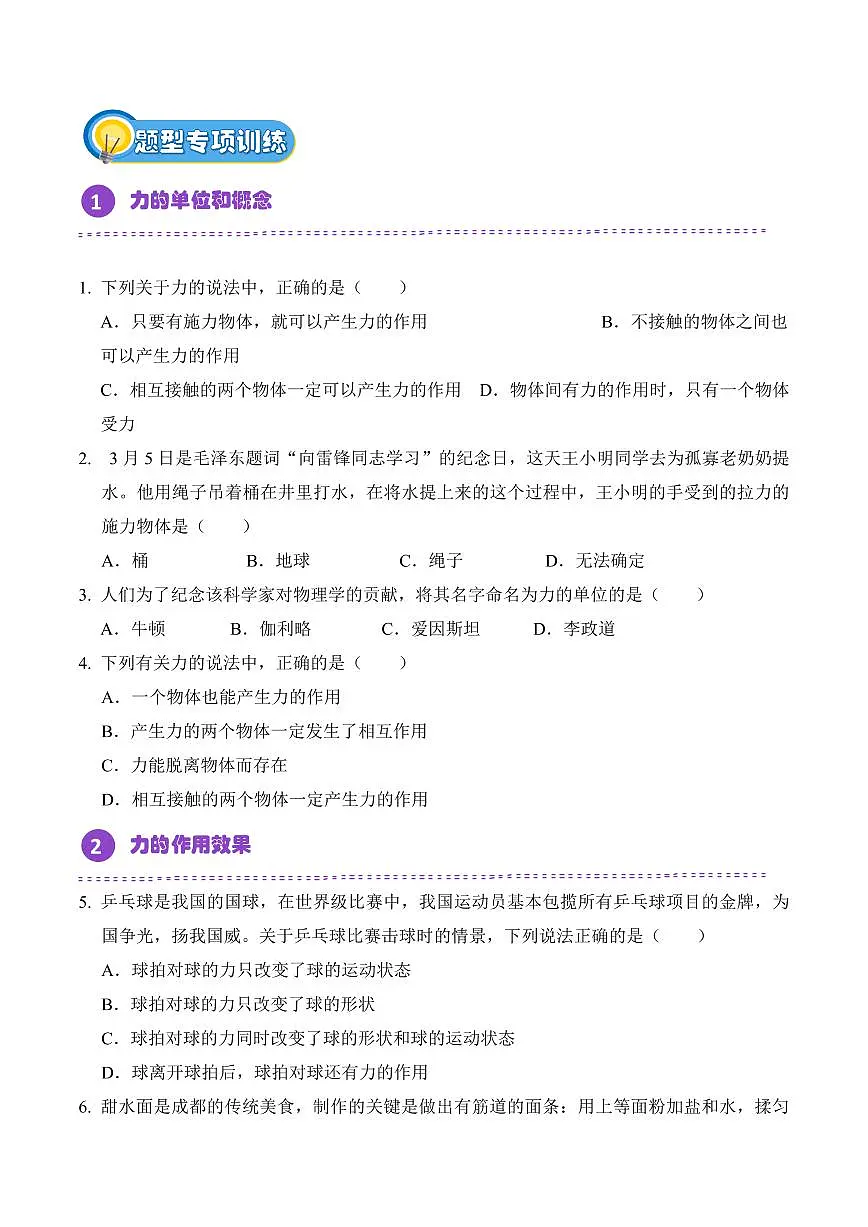 题型专项训练

1 力的单位和概念

1. 下列关于力的说法中，正确的是（　　）

A．只要有施力物体，就可以产生力的作用　　B．不接触的物体之间也可以产生力的作用

C．相互接触的两个物体一定可以产生力的作用　D．物体间有力的作用时，只有一个物体受力

2. 3月5日是毛泽东题词“向雷锋同志学习”的纪念日，这天王小明同学去为孤寡老奶奶提水。他用绳子吊着桶在井里打水，在将水提上来的这个过程中，王小明的手受到的拉力的施力物体是（　　）

A．桶　　B．地球　　C．绳子　　D．无法确定

3. 人们为了纪念该科学家对物理学的贡献，将其名字命名为力的单位的是（　　）

A．牛顿　　B．伽利略　　C．爱因斯坦　　D．李政道

4. 下列有关力的说法中，正确的是（　　）

A．一个物体也能产生力的作用

B．产生力的两个物体一定发生了相互作用

C．力能脱离物体而存在

D．相互接触的两个物体一定产生力的作用

2 力的作用效果

5. 乒乓球是我国的国球，在世界级比赛中，我国运动员基本包揽所有乒乓球项目的金牌，为国争光，扬我国威。关于乒乓球比赛击球时的情景，下列说法正确的是（　　）

A．球拍对球的力只改变了球的运动状态

B．球拍对球的力只改变了球的形状

C．球拍对球的力同时改变了球的形状和球的运动状态

D．球离开球拍后，球拍对球还有力的作用

6. 甜水面是成都的传统美食，制作的关键是做出有筋道的面条：用上等面粉加盐和水，揉匀